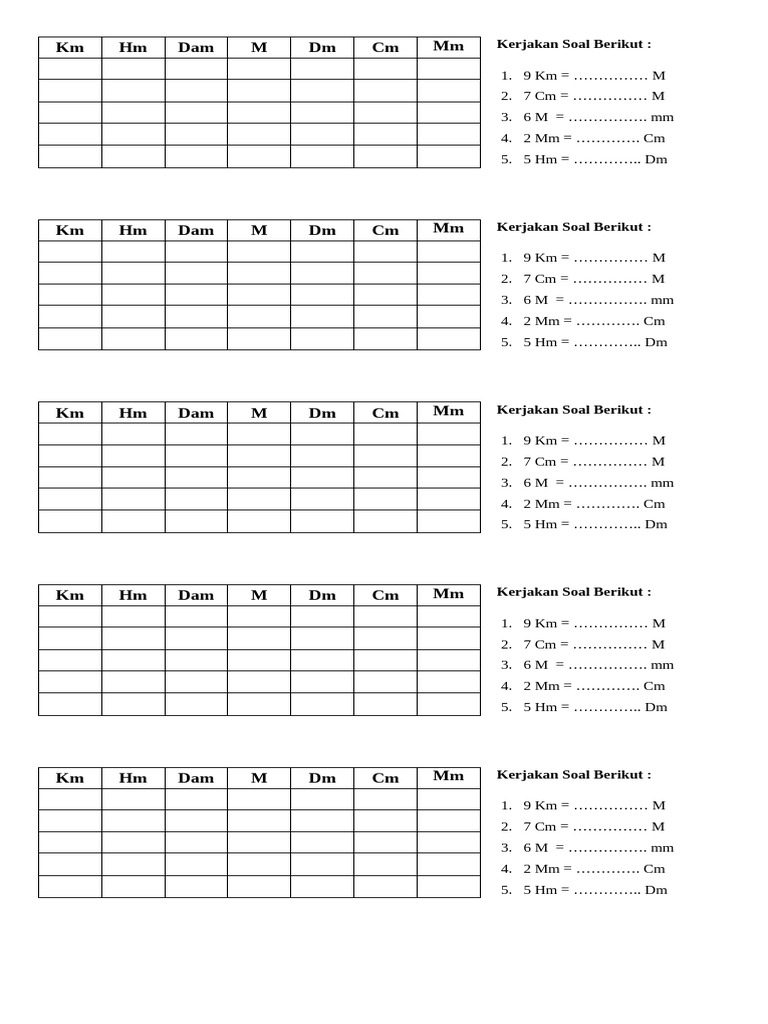 | Km | Hm | Dam | M | Dm | Cm | Mm |
|---|---|---|---|---|---|---|
| | | | | | | |
| | | | | | | |
| | | | | | | |
| | | | | | | |
| | | | | | | |

Kerjakan Soal Berikut :

1. 9 Km = …………… M
2. 7 Cm = …………… M
3. 6 M = ……………. mm
4. 2 Mm = …………. Cm
5. 5 Hm = ………….. Dm

| Km | Hm | Dam | M | Dm | Cm | Mm |
|---|---|---|---|---|---|---|
| | | | | | | |
| | | | | | | |
| | | | | | | |
| | | | | | | |
| | | | | | | |

Kerjakan Soal Berikut :

1. 9 Km = …………… M
2. 7 Cm = …………… M
3. 6 M = ……………. mm
4. 2 Mm = …………. Cm
5. 5 Hm = ………….. Dm

| Km | Hm | Dam | M | Dm | Cm | Mm |
|---|---|---|---|---|---|---|
| | | | | | | |
| | | | | | | |
| | | | | | | |
| | | | | | | |
| | | | | | | |

Kerjakan Soal Berikut :

1. 9 Km = …………… M
2. 7 Cm = …………… M
3. 6 M = ……………. mm
4. 2 Mm = …………. Cm
5. 5 Hm = ………….. Dm

| Km | Hm | Dam | M | Dm | Cm | Mm |
|---|---|---|---|---|---|---|
| | | | | | | |
| | | | | | | |
| | | | | | | |
| | | | | | | |
| | | | | | | |

Kerjakan Soal Berikut :

1. 9 Km = …………… M
2. 7 Cm = …………… M
3. 6 M = ……………. mm
4. 2 Mm = …………. Cm
5. 5 Hm = ………….. Dm

| Km | Hm | Dam | M | Dm | Cm | Mm |
|---|---|---|---|---|---|---|
| | | | | | | |
| | | | | | | |
| | | | | | | |
| | | | | | | |
| | | | | | | |

Kerjakan Soal Berikut :

1. 9 Km = …………… M
2. 7 Cm = …………… M
3. 6 M = ……………. mm
4. 2 Mm = …………. Cm
5. 5 Hm = ………….. Dm